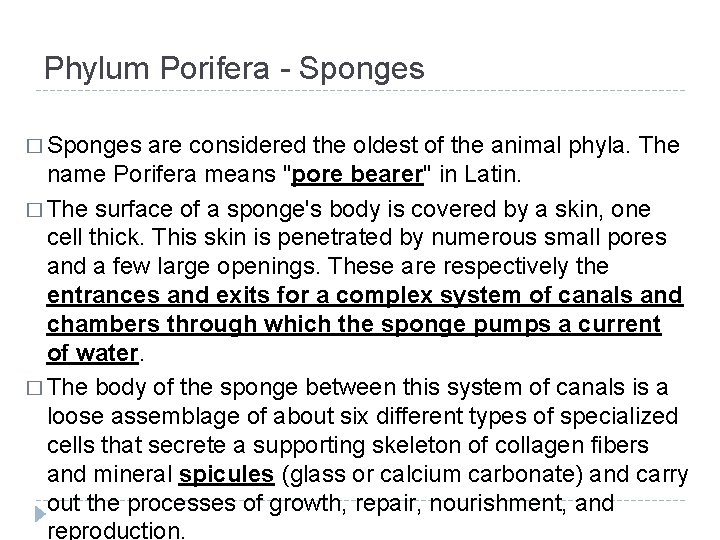 Phylum Porifera - Sponges

□ Sponges are considered the oldest of the animal phyla. The name Porifera means "pore bearer" in Latin.

□ The surface of a sponge's body is covered by a skin, one cell thick. This skin is penetrated by numerous small pores and a few large openings. These are respectively the entrances and exits for a complex system of canals and chambers through which the sponge pumps a current of water.

□ The body of the sponge between this system of canals is a loose assemblage of about six different types of specialized cells that secrete a supporting skeleton of collagen fibers and mineral spicules (glass or calcium carbonate) and carry out the processes of growth, repair, nourishment, and reproduction.